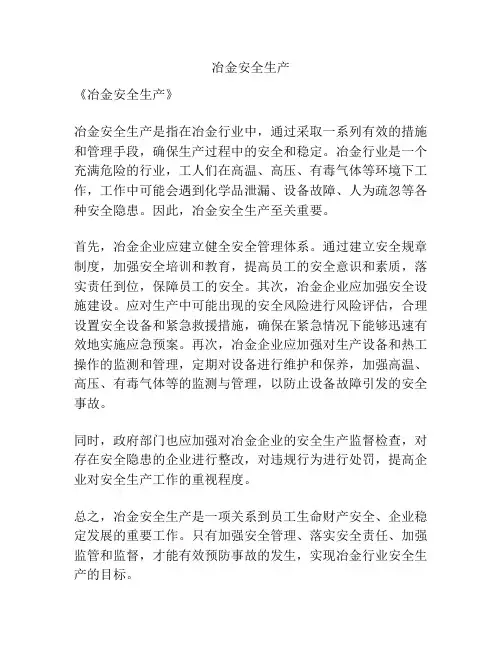 冶金安全生产

《冶金安全生产》

冶金安全生产是指在冶金行业中，通过采取一系列有效的措施和管理手段，确保生产过程中的安全和稳定。冶金行业是一个充满危险的行业，工人们在高温、高压、有毒气体等环境下工作，工作中可能会遇到化学品泄漏、设备故障、人为疏忽等各种安全隐患。因此，冶金安全生产至关重要。

首先，冶金企业应建立健全安全管理体系。通过建立安全规章制度，加强安全培训和教育，提高员工的安全意识和素质，落实责任到位，保障员工的安全。其次，冶金企业应加强安全设施建设。应对生产中可能出现的安全风险进行风险评估，合理设置安全设备和紧急救援措施，确保在紧急情况下能够迅速有效地实施应急预案。再次，冶金企业应加强对生产设备和热工操作的监测和管理，定期对设备进行维护和保养，加强高温、高压、有毒气体等的监测与管理，以防止设备故障引发的安全事故。

同时，政府部门也应加强对冶金企业的安全生产监督检查，对存在安全隐患的企业进行整改，对违规行为进行处罚，提高企业对安全生产工作的重视程度。

总之，冶金安全生产是一项关系到员工生命财产安全、企业稳定发展的重要工作。只有加强安全管理、落实安全责任、加强监管和监督，才能有效预防事故的发生，实现冶金行业安全生产的目标。